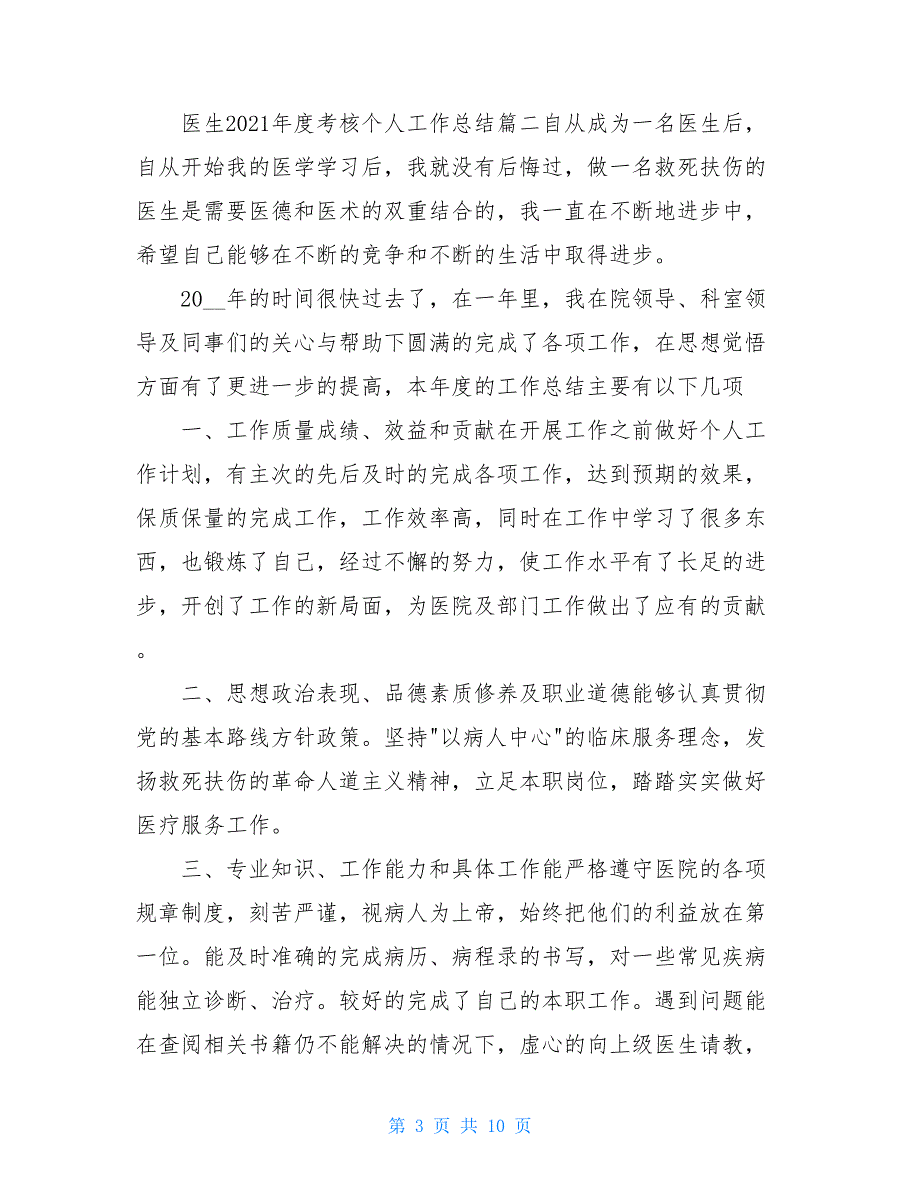 医生2021年度考核个人工作总结篇二自从成为一名医生后，自从开始我的医学学习后，我就没有后悔过，做一名救死扶伤的医生是需要医德和医术的双重结合的，我一直在不断地进步中，希望自己能够在不断的竞争和不断的生活中取得进步。

20__年的时间很快过去了，在一年里，我在院领导、科室领导及同事们的关心与帮助下圆满的完成了各项工作，在思想觉悟方面有了更进一步的提高，本年度的工作总结主要有以下几项

一、工作质量成绩、效益和贡献在开展工作之前做好个人工作计划，有主次的先后及时的完成各项工作，达到预期的效果，保质保量的完成工作，工作效率高，同时在工作中学习了很多东西，也锻炼了自己，经过不懈的努力，使工作水平有了长足的进步，开创了工作的新局面，为医院及部门工作做出了应有的贡献。

二、思想政治表现、品德素质修养及职业道德能够认真贯彻党的基本路线方针政策。坚持"以病人中心"的临床服务理念，发扬救死扶伤的革命人道主义精神，立足本职岗位，踏踏实实做好医疗服务工作。

三、专业知识、工作能力和具体工作能严格遵守医院的各项规章制度，刻苦严谨，视病人为上帝，始终把他们的利益放在第一位。能及时准确的完成病历、病程录的书写，对一些常见疾病能独立诊断、治疗。较好的完成了自己的本职工作。遇到问题能在查阅相关书籍仍不能解决的情况下，虚心的向上级医生请教，

第 3 页 共 10 页